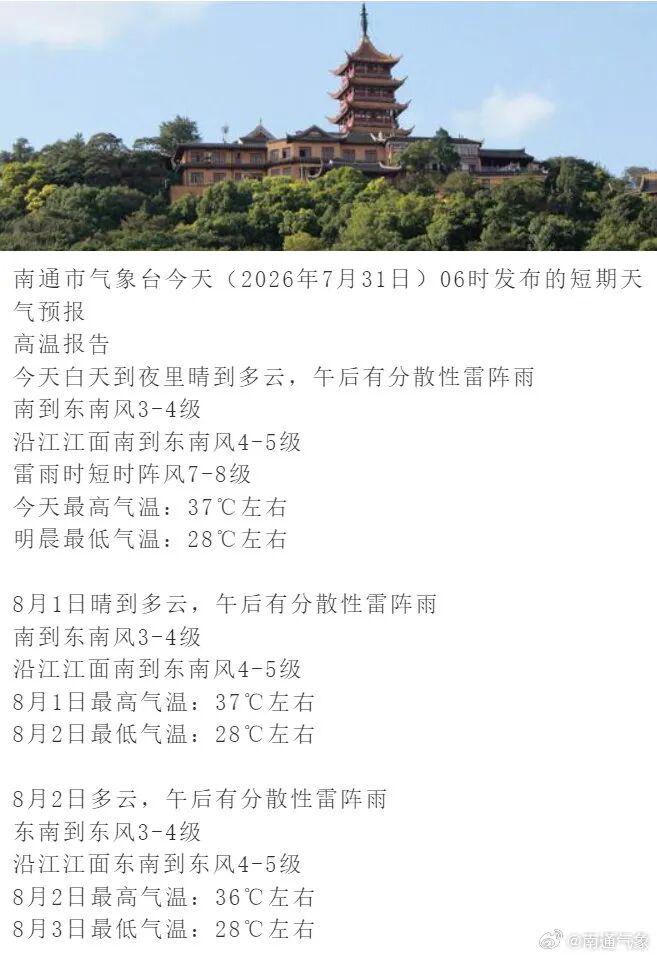 南通市气象台今天（2026年7月31日）06时发布的短期天气预报
高温报告
今天白天到夜里晴到多云，午后有分散性雷阵雨
南到东南风3-4级
沿江江面南到东南风4-5级
雷雨时短时阵风7-8级
今天最高气温：37℃左右
明晨最低气温：28℃左右

8月1日晴到多云，午后有分散性雷阵雨
南到东南风3-4级
沿江江面南到东南风4-5级
8月1日最高气温：37℃左右
8月2日最低气温：28℃左右

8月2日多云，午后有分散性雷阵雨
东南到东风3-4级
沿江江面东南到东风4-5级
8月2日最高气温：36℃左右
8月3日最低气温：28℃左右

@南通气象